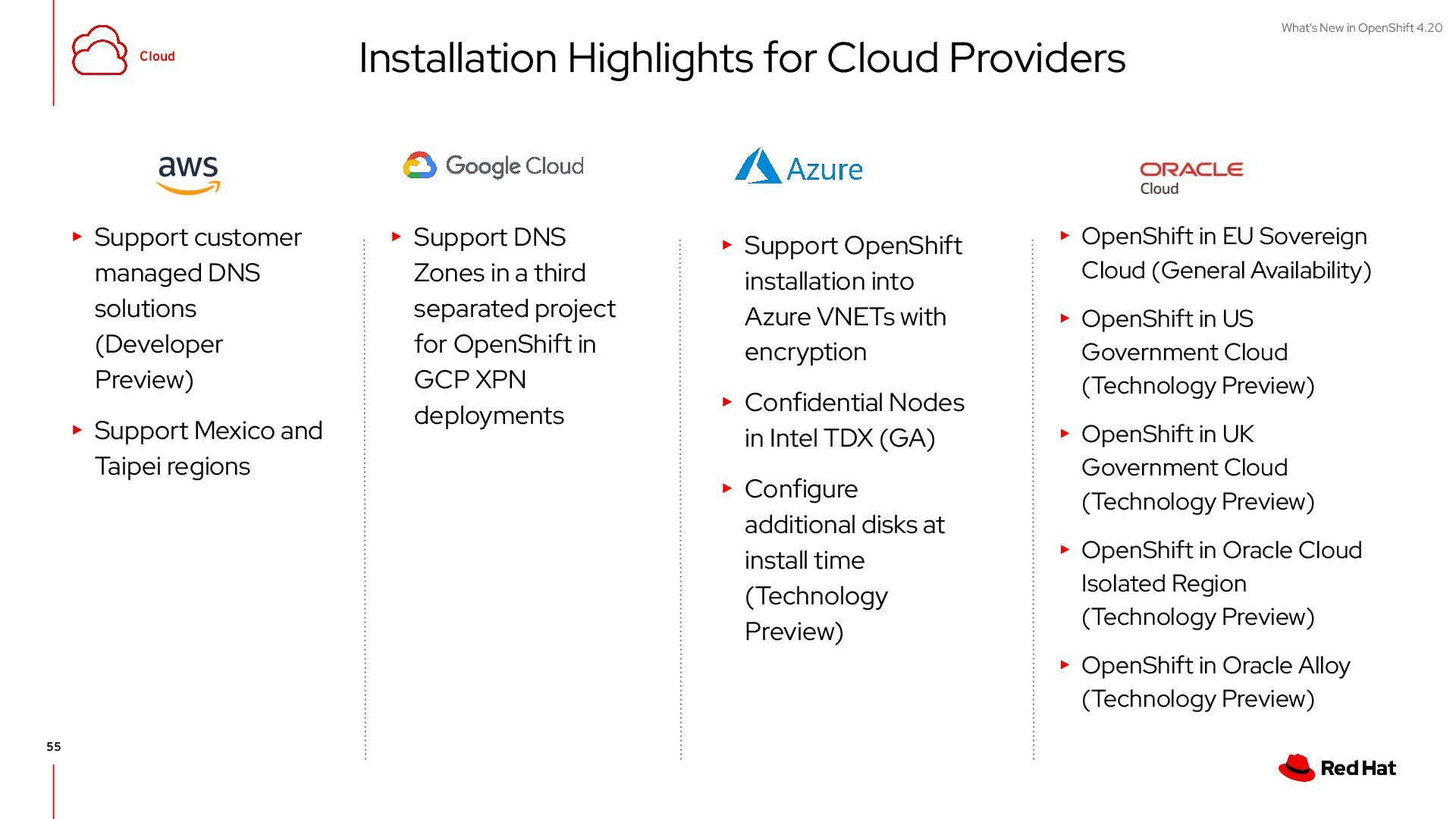 What's New in OpenShift 4.20

Cloud

Installation Highlights for Cloud Providers

aws

▸ Support customer managed DNS solutions (Developer Preview)

▸ Support Mexico and Taipei regions

Google Cloud

▸ Support DNS Zones in a third separated project for OpenShift in GCP XPN deployments

Azure

▸ Support OpenShift installation into Azure VNETs with encryption

▸ Confidential Nodes in Intel TDX (GA)

▸ Configure additional disks at install time (Technology Preview)

ORACLE
Cloud

▸ OpenShift in EU Sovereign Cloud (General Availability)

▸ OpenShift in US Government Cloud (Technology Preview)

▸ OpenShift in UK Government Cloud (Technology Preview)

▸ OpenShift in Oracle Cloud Isolated Region (Technology Preview)

▸ OpenShift in Oracle Alloy (Technology Preview)

55

Red Hat